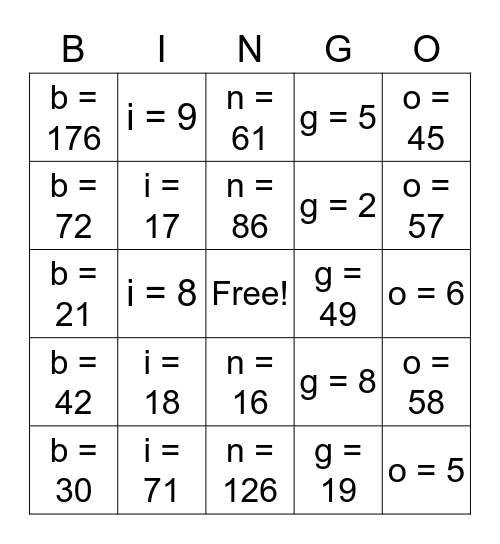 | B | I | N | G | O |
|---|---|---|---|---|
| b = 176 | i = 9 | n = 61 | g = 5 | o = 45 |
| b = 72 | i = 17 | n = 86 | g = 2 | o = 57 |
| b = 21 | i = 8 | Free! | g = 49 | o = 6 |
| b = 42 | i = 18 | n = 16 | g = 8 | o = 58 |
| b = 30 | i = 71 | n = 126 | g = 19 | o = 5 |